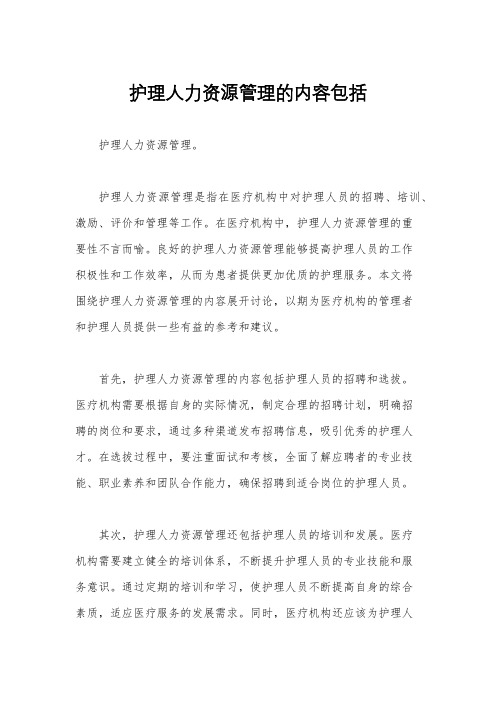 护理人力资源管理的内容包括

护理人力资源管理。

护理人力资源管理是指在医疗机构中对护理人员的招聘、培训、激励、评价和管理等工作。在医疗机构中，护理人力资源管理的重要性不言而喻。良好的护理人力资源管理能够提高护理人员的工作积极性和工作效率，从而为患者提供更加优质的护理服务。本文将围绕护理人力资源管理的内容展开讨论，以期为医疗机构的管理者和护理人员提供一些有益的参考和建议。

首先，护理人力资源管理的内容包括护理人员的招聘和选拔。医疗机构需要根据自身的实际情况，制定合理的招聘计划，明确招聘的岗位和要求，通过多种渠道发布招聘信息，吸引优秀的护理人才。在选拔过程中，要注重面试和考核，全面了解应聘者的专业技能、职业素养和团队合作能力，确保招聘到适合岗位的护理人员。

其次，护理人力资源管理还包括护理人员的培训和发展。医疗机构需要建立健全的培训体系，不断提升护理人员的专业技能和服务意识。通过定期的培训和学习，使护理人员不断提高自身的综合素质，适应医疗服务的发展需求。同时，医疗机构还应该为护理人